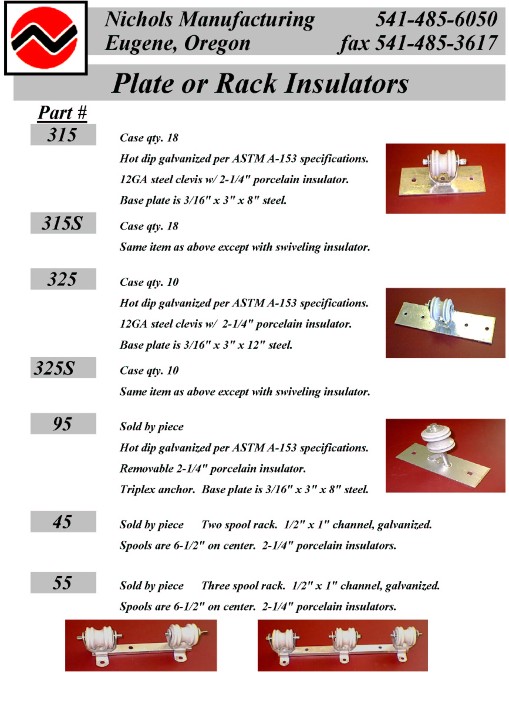 Nichols Manufacturing 541-485-6050
Eugene, Oregon fax 541-485-3617

Plate or Rack Insulators

Part #

315 Case qty. 18
Hot dip galvanized per ASTM A-153 specifications.
12GA steel clevis w/ 2-1/4" porcelain insulator.
Base plate is 3/16" x 3" x 8" steel.

315S Case qty. 18
Same item as above except with swiveling insulator.

325 Case qty. 10
Hot dip galvanized per ASTM A-153 specifications.
12GA steel clevis w/ 2-1/4" porcelain insulator.
Base plate is 3/16" x 3" x 12" steel.

325S Case qty. 10
Same item as above except with swiveling insulator.

95 Sold by piece
Hot dip galvanized per ASTM A-153 specifications.
Removable 2-1/4" porcelain insulator.
Triplex anchor. Base plate is 3/16" x 3" x 8" steel.

45 Sold by piece Two spool rack. 1/2" x 1" channel, galvanized.
Spools are 6-1/2" on center. 2-1/4" porcelain insulators.

55 Sold by piece Three spool rack. 1/2" x 1" channel, galvanized.
Spools are 6-1/2" on center. 2-1/4" porcelain insulators.